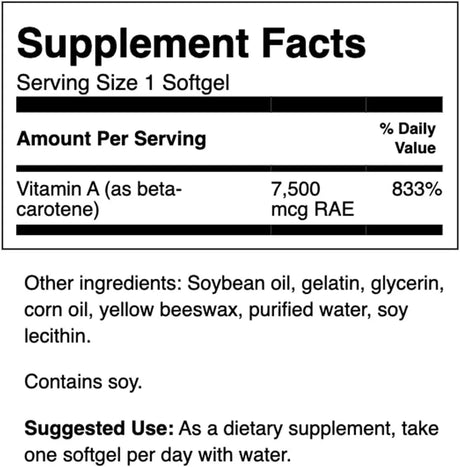 Supplement Facts
Serving Size 1 Softgel

| Amount Per Serving | | % Daily Value |
|---|---|---|
| Vitamin A (as beta-carotene) | 7,500 mcg RAE | 833% |

Other ingredients: Soybean oil, gelatin, glycerin, corn oil, yellow beeswax, purified water, soy lecithin.

Contains soy.

Suggested Use: As a dietary supplement, take one softgel per day with water.